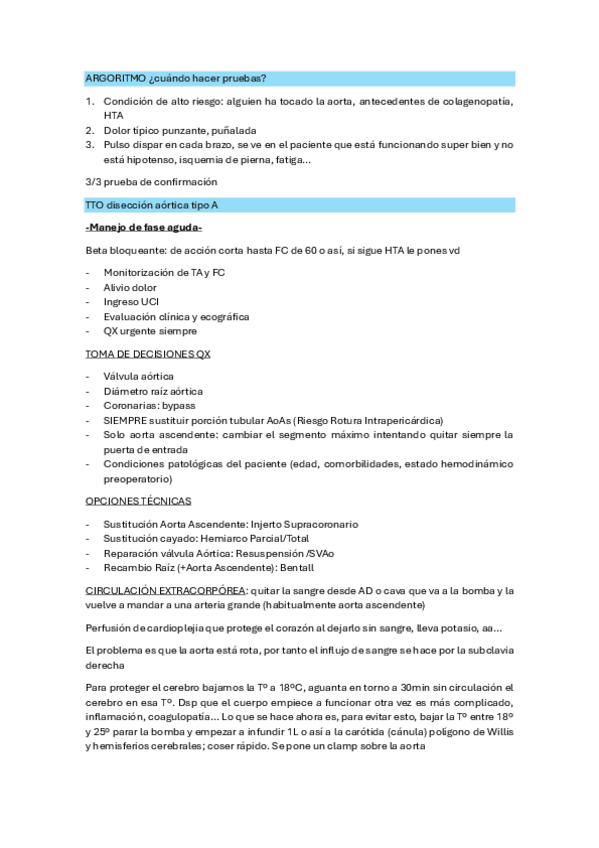 ARGORITMO ¿cuándo hacer pruebas?

1. Condición de alto riesgo: alguien ha tocado la aorta, antecedentes de colagenopatía, HTA
2. Dolor típico punzante, puñalada
3. Pulso dispar en cada brazo, se ve en el paciente que está funcionando super bien y no está hipotenso, isquemia de pierna, fatiga…

3/3 prueba de confirmación

TTO disección aórtica tipo A

-Manejo de fase aguda-

Beta bloqueante: de acción corta hasta FC de 60 o así, si sigue HTA le pones vd

- Monitorización de TA y FC
- Alivio dolor
- Ingreso UCI
- Evaluación clínica y ecográfica
- QX urgente siempre

TOMA DE DECISIONES QX

- Válvula aórtica
- Diámetro raíz aórtica
- Coronarias: bypass
- SIEMPRE sustituir porción tubular AoAs (Riesgo Rotura Intrapericárdica)
- Solo aorta ascendente: cambiar el segmento máximo intentando quitar siempre la puerta de entrada
- Condiciones patológicas del paciente (edad, comorbilidades, estado hemodinámico preoperatorio)

OPCIONES TÉCNICAS

- Sustitución Aorta Ascendente: Injerto Supracoronario
- Sustitución cayado: Hemiarco Parcial/Total
- Reparación válvula Aórtica: Resuspensión /SVAo
- Recambio Raíz (+Aorta Ascendente): Bentall

CIRCULACIÓN EXTRACORPÓREA: quitar la sangre desde AD o cava que va a la bomba y la vuelve a mandar a una arteria grande (habitualmente aorta ascendente)

Perfusión de cardioplejia que protege el corazón al dejarlo sin sangre, lleva potasio, aa…

El problema es que la aorta está rota, por tanto el influjo de sangre se hace por la subclavia derecha

Para proteger el cerebro bajamos la Tº a 18ºC, aguanta en torno a 30min sin circulación el cerebro en esa Tº. Dsp que el cuerpo empiece a funcionar otra vez es más complicado, inflamación, coagulopatía… Lo que se hace ahora es, para evitar esto, bajar la Tº entre 18º y 25º parar la bomba y empezar a infundir 1L o así a la carótida (cánula) polígono de Willis y hemisferios cerebrales; coser rápido. Se pone un clamp sobre la aorta